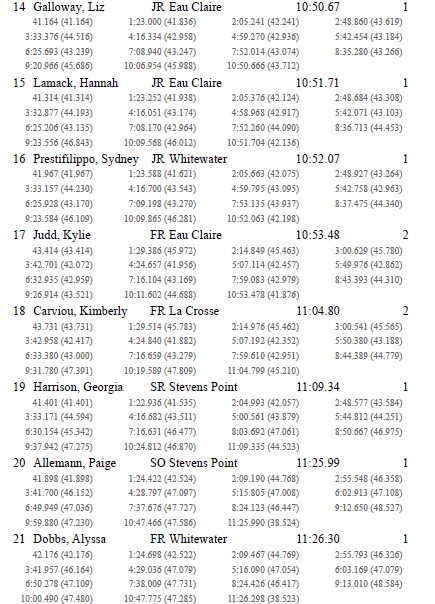 14 Galloway, Liz JR Eau Claire 10:50.67 1
41.164 (41.164) 1:23.000 (41.836) 2:05.241 (42.241) 2:48.860 (43.619)
3:33.376 (44.516) 4:16.334 (42.958) 4:59.270 (42.936) 5:42.454 (43.184)
6:25.693 (43.239) 7:08.940 (43.247) 7:52.014 (43.074) 8:35.280 (43.266)
9:20.966 (45.686) 10:06.954 (45.988) 10:50.666 (43.712)

15 Lamack, Hannah JR Eau Claire 10:51.71 1
41.314 (41.314) 1:23.252 (41.938) 2:05.376 (42.124) 2:48.684 (43.308)
3:32.877 (44.193) 4:16.051 (43.174) 4:58.968 (42.917) 5:42.071 (43.103)
6:25.206 (43.135) 7:08.170 (42.964) 7:52.260 (44.090) 8:36.713 (44.453)
9:23.556 (46.843) 10:09.568 (46.012) 10:51.704 (42.136)

16 Prestifilippo, Sydney JR Whitewater 10:52.07 1
41.967 (41.967) 1:23.588 (41.621) 2:05.663 (42.075) 2:48.927 (43.264)
3:33.157 (44.230) 4:16.700 (43.543) 4:59.795 (43.095) 5:42.758 (42.963)
6:25.928 (43.170) 7:09.198 (43.270) 7:53.135 (43.937) 8:37.475 (44.340)
9:23.584 (46.109) 10:09.865 (46.281) 10:52.063 (42.198)

17 Judd, Kylie FR Eau Claire 10:53.48 2
43.414 (43.414) 1:29.386 (45.972) 2:14.849 (45.463) 3:00.629 (45.780)
3:42.701 (42.072) 4:24.657 (41.956) 5:07.114 (42.457) 5:49.976 (42.862)
6:32.935 (42.959) 7:16.104 (43.169) 7:59.083 (42.979) 8:43.393 (44.310)
9:26.914 (43.521) 10:11.602 (44.688) 10:53.478 (41.876)

18 Carviou, Kimberly FR La Crosse 11:04.80 2
43.731 (43.731) 1:29.514 (45.783) 2:14.976 (45.462) 3:00.541 (45.565)
3:42.958 (42.417) 4:24.840 (41.882) 5:07.192 (42.352) 5:50.380 (43.188)
6:33.380 (43.000) 7:16.659 (43.279) 7:59.610 (42.951) 8:44.389 (44.779)
9:31.780 (47.391) 10:19.589 (47.809) 11:04.799 (45.210)

19 Harrison, Georgia SR Stevens Point 11:09.34 1
41.401 (41.401) 1:22.936 (41.535) 2:04.993 (42.057) 2:48.577 (43.584)
3:33.171 (44.594) 4:16.682 (43.511) 5:00.561 (43.879) 5:44.812 (44.251)
6:30.154 (45.342) 7:16.631 (46.477) 8:03.692 (47.061) 8:50.667 (46.975)
9:37.942 (47.275) 10:24.812 (46.870) 11:09.335 (44.523)

20 Allemann, Paige SO Stevens Point 11:25.99 1
41.898 (41.898) 1:24.422 (42.524) 2:09.190 (44.768) 2:55.548 (46.358)
3:41.700 (46.152) 4:28.797 (47.097) 5:15.805 (47.008) 6:02.913 (47.108)
6:49.949 (47.036) 7:37.676 (47.727) 8:24.123 (46.447) 9:12.650 (48.527)
9:59.880 (47.230) 10:47.466 (47.586) 11:25.990 (38.524)

21 Dobbs, Alyssa FR Whitewater 11:26.30 1
42.176 (42.176) 1:24.698 (42.522) 2:09.467 (44.769) 2:55.793 (46.326)
3:41.957 (46.164) 4:29.036 (47.079) 5:16.090 (47.054) 6:03.169 (47.079)
6:50.278 (47.109) 7:38.009 (47.731) 8:24.426 (46.417) 9:13.010 (48.584)
10:00.490 (47.480) 10:47.775 (47.285) 11:26.298 (38.523)